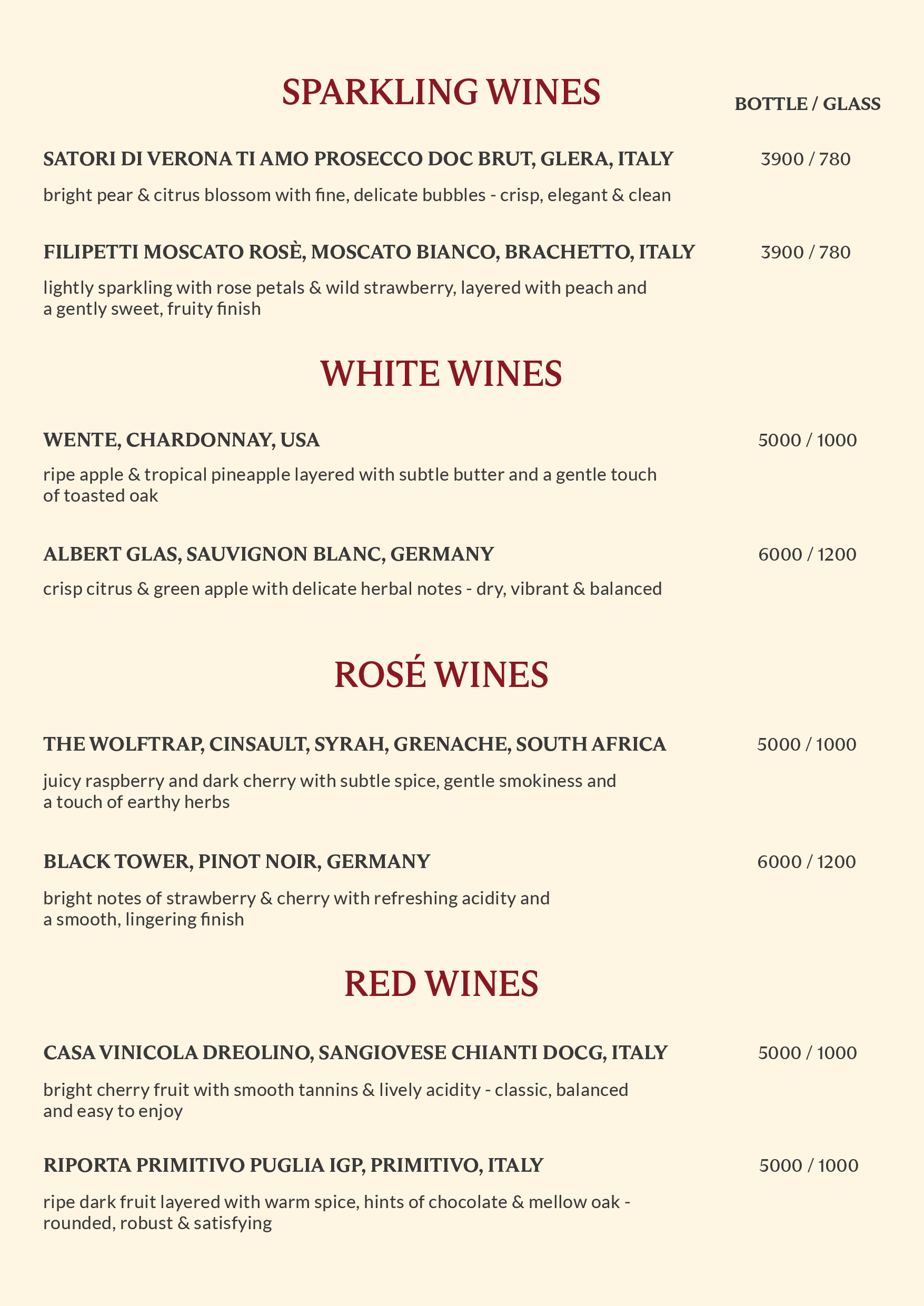 SPARKLING WINES

BOTTLE / GLASS

SATORI DI VERONA TI AMO PROSECCO DOC BRUT, GLERA, ITALY 3900 / 780

bright pear & citrus blossom with fine, delicate bubbles - crisp, elegant & clean

FILIPETTI MOSCATO ROSÈ, MOSCATO BIANCO, BRACHETTO, ITALY 3900 / 780

lightly sparkling with rose petals & wild strawberry, layered with peach and a gently sweet, fruity finish

WHITE WINES

WENTE, CHARDONNAY, USA 5000 / 1000

ripe apple & tropical pineapple layered with subtle butter and a gentle touch of toasted oak

ALBERT GLAS, SAUVIGNON BLANC, GERMANY 6000 / 1200

crisp citrus & green apple with delicate herbal notes - dry, vibrant & balanced

ROSÉ WINES

THE WOLFTRAP, CINSAULT, SYRAH, GRENACHE, SOUTH AFRICA 5000 / 1000

juicy raspberry and dark cherry with subtle spice, gentle smokiness and a touch of earthy herbs

BLACK TOWER, PINOT NOIR, GERMANY 6000 / 1200

bright notes of strawberry & cherry with refreshing acidity and a smooth, lingering finish

RED WINES

CASA VINICOLA DREOLINO, SANGIOVESE CHIANTI DOCG, ITALY 5000 / 1000

bright cherry fruit with smooth tannins & lively acidity - classic, balanced and easy to enjoy

RIPORTA PRIMITIVO PUGLIA IGP, PRIMITIVO, ITALY 5000 / 1000

ripe dark fruit layered with warm spice, hints of chocolate & mellow oak - rounded, robust & satisfying